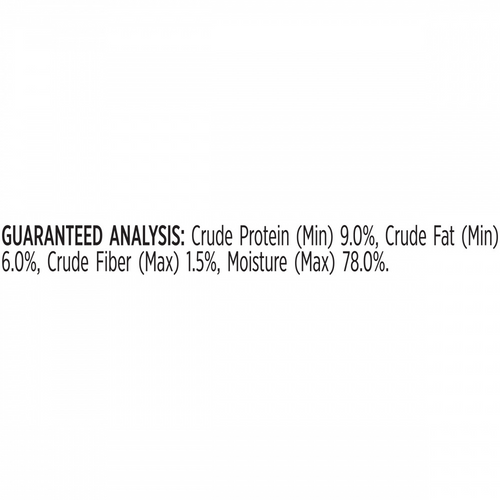 GUARANTEED ANALYSIS: Crude Protein (Min) 9.0%, Crude Fat (Min) 6.0%, Crude Fiber (Max) 1.5%, Moisture (Max) 78.0%.